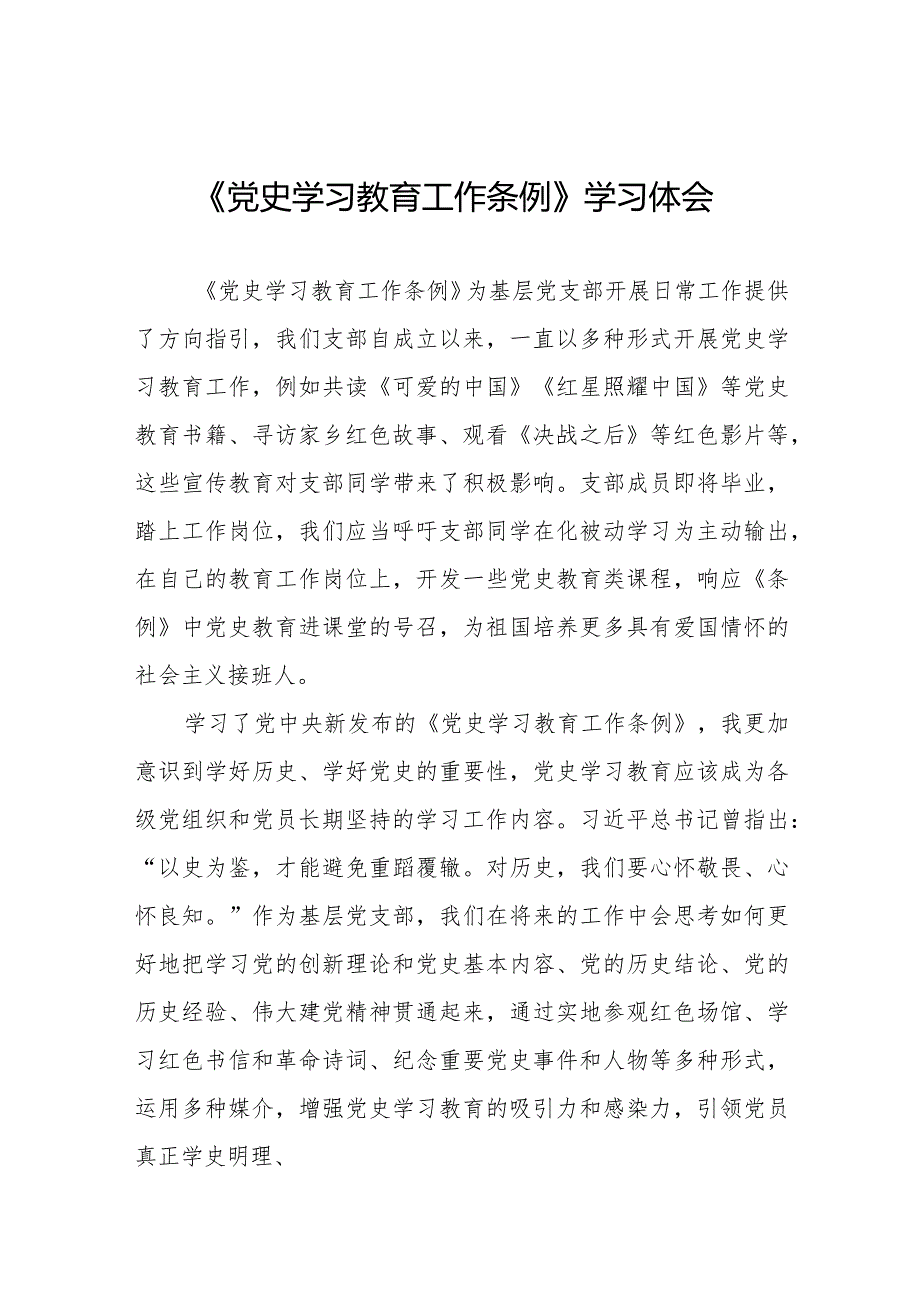 《党史学习教育工作条例》学习体会

《党史学习教育工作条例》为基层党支部开展日常工作提供了方向指引，我们支部自成立以来，一直以多种形式开展党史学习教育工作，例如共读《可爱的中国》《红星照耀中国》等党史教育书籍、寻访家乡红色故事、观看《决战之后》等红色影片等，这些宣传教育对支部同学带来了积极影响。支部成员即将毕业，踏上工作岗位，我们应当呼吁支部同学在化被动学习为主动输出，在自己的教育工作岗位上，开发一些党史教育类课程，响应《条例》中党史教育进课堂的号召，为祖国培养更多具有爱国情怀的社会主义接班人。

学习了党中央新发布的《党史学习教育工作条例》，我更加意识到学好历史、学好党史的重要性，党史学习教育应该成为各级党组织和党员长期坚持的学习工作内容。习近平总书记曾指出：“以史为鉴，才能避免重蹈覆辙。对历史，我们要心怀敬畏、心怀良知。”作为基层党支部，我们在将来的工作中会思考如何更好地把学习党的创新理论和党史基本内容、党的历史结论、党的历史经验、伟大建党精神贯通起来，通过实地参观红色场馆、学习红色书信和革命诗词、纪念重要党史事件和人物等多种形式，运用多种媒介，增强党史学习教育的吸引力和感染力，引领党员真正学史明理、